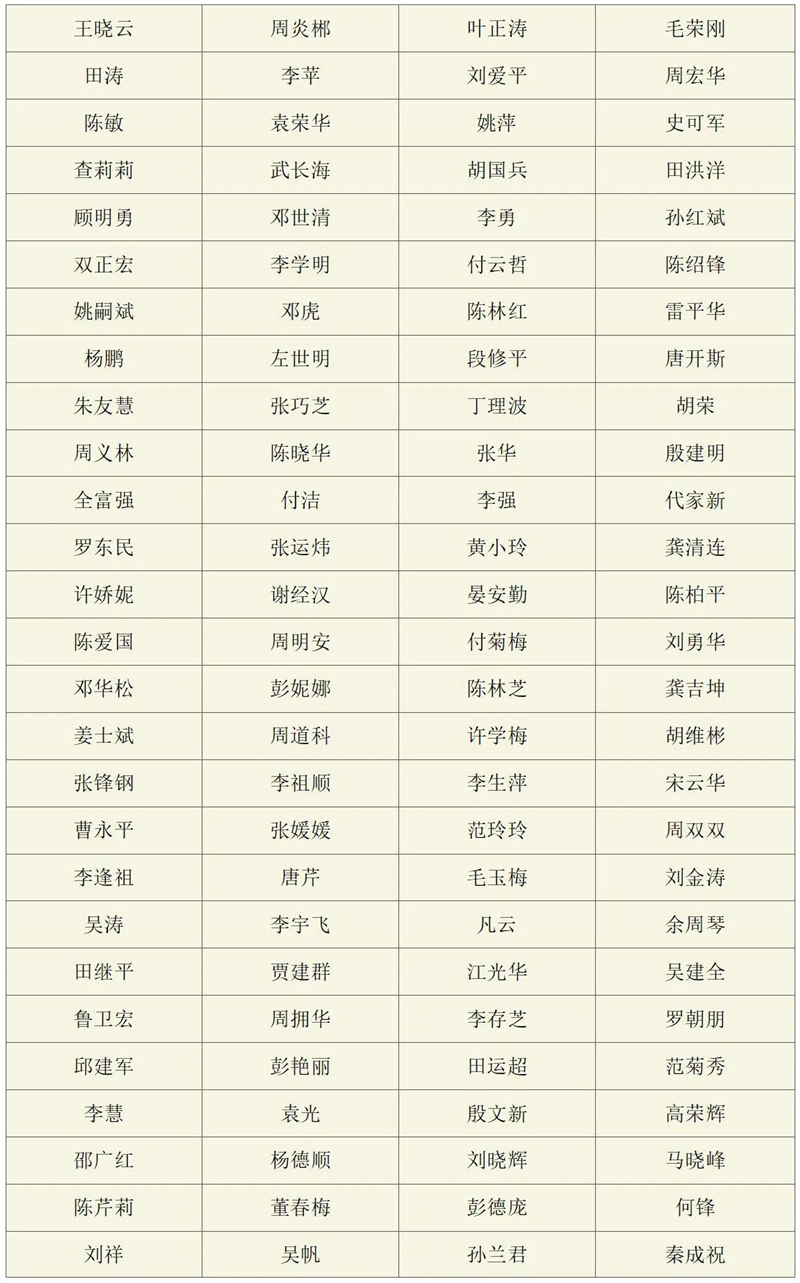 | 王晓云 | 周炎郴 | 叶正涛 | 毛荣刚 |
|---|---|---|---|
| 田涛 | 李苹 | 刘爱平 | 周宏华 |
| 陈敏 | 袁荣华 | 姚萍 | 史可军 |
| 查莉莉 | 武长海 | 胡国兵 | 田洪洋 |
| 顾明勇 | 邓世清 | 李勇 | 孙红斌 |
| 双正宏 | 李学明 | 付云哲 | 陈绍锋 |
| 姚嗣斌 | 邓虎 | 陈林红 | 雷平华 |
| 杨鹏 | 左世明 | 段修平 | 唐开斯 |
| 朱友慧 | 张巧芝 | 丁理波 | 胡荣 |
| 周义林 | 陈晓华 | 张华 | 殷建明 |
| 全富强 | 付洁 | 李强 | 代家新 |
| 罗东民 | 张运炜 | 黄小玲 | 龚清连 |
| 许娇妮 | 谢经汉 | 晏安勤 | 陈柏平 |
| 陈爱国 | 周明安 | 付菊梅 | 刘勇华 |
| 邓华松 | 彭妮娜 | 陈林芝 | 龚吉坤 |
| 姜士斌 | 周道科 | 许学梅 | 胡维彬 |
| 张锋钢 | 李祖顺 | 李生萍 | 宋云华 |
| 曹永平 | 张媛媛 | 范玲玲 | 周双双 |
| 李逢祖 | 唐芹 | 毛玉梅 | 刘金涛 |
| 吴涛 | 李宇飞 | 凡云 | 余周琴 |
| 田继平 | 贾建群 | 江光华 | 吴建全 |
| 鲁卫宏 | 周拥华 | 李存芝 | 罗朝朋 |
| 邱建军 | 彭艳丽 | 田运超 | 范菊秀 |
| 李慧 | 袁光 | 殷文新 | 高荣辉 |
| 邵广红 | 杨德顺 | 刘晓辉 | 马晓峰 |
| 陈芹莉 | 董春梅 | 彭德庞 | 何锋 |
| 刘祥 | 吴帆 | 孙兰君 | 秦成祝 |